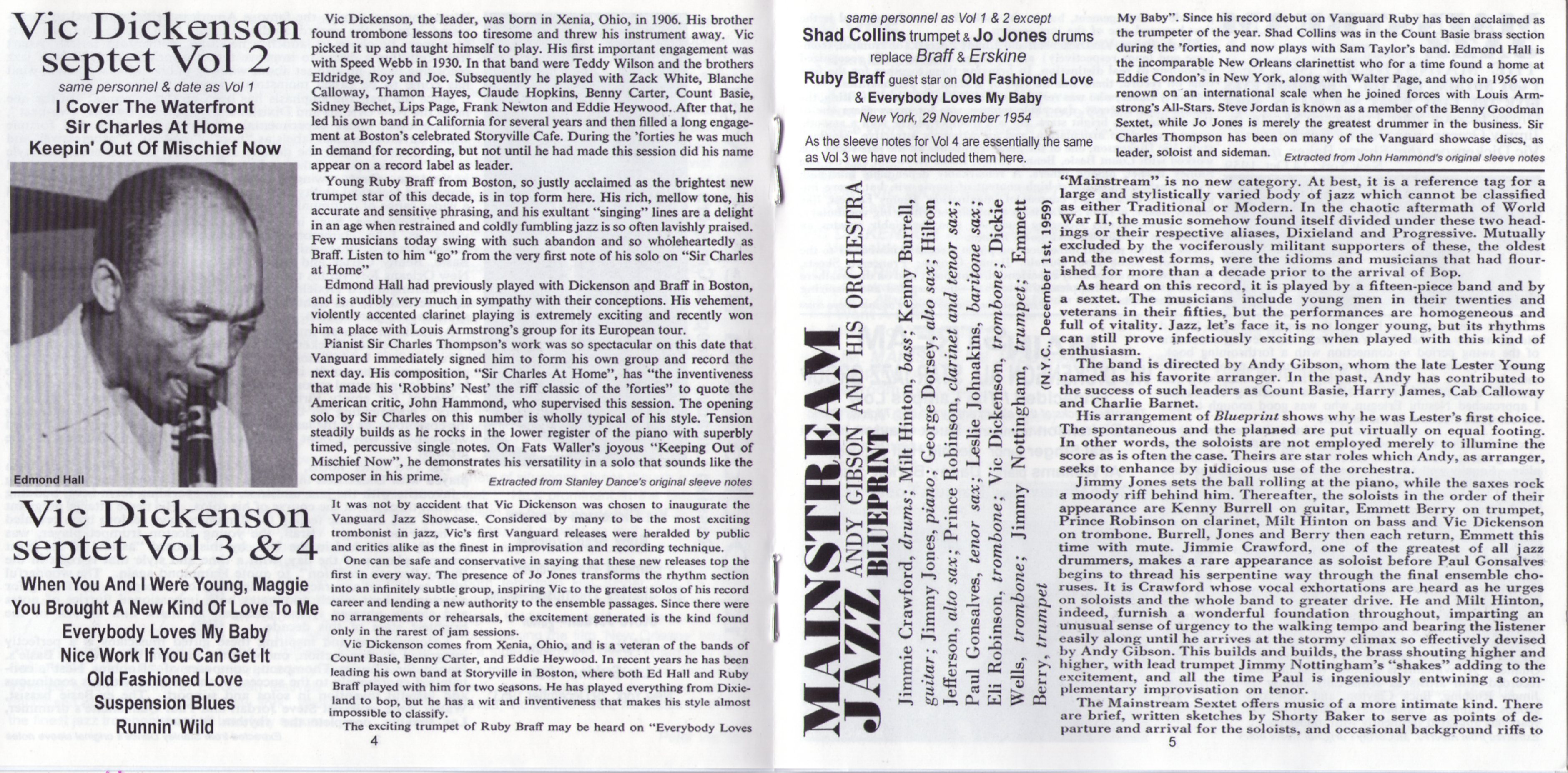 Vic Dickenson septet Vol 2

same personnel & date as Vol 1

I Cover The Waterfront
Sir Charles At Home
Keepin' Out Of Mischief Now

Edmond Hall

Vic Dickenson, the leader, was born in Xenia, Ohio, in 1906. His brother found trombone lessons too tiresome and threw his instrument away. Vic picked it up and taught himself to play. His first important engagement was with Speed Webb in 1930. In that band were Teddy Wilson and the brothers Eldridge, Roy and Joe. Subsequently he played with Zack White, Blanche Calloway, Thamon Hayes, Claude Hopkins, Benny Carter, Count Basie, Sidney Bechet, Lips Page, Frank Newton and Eddie Heywood. After that, he led his own band in California for several years and then filled a long engagement at Boston's celebrated Storyville Cafe. During the 'forties he was much in demand for recording, but not until he had made this session did his name appear on a record label as leader.

Young Ruby Braff from Boston, so justly acclaimed as the brightest new trumpet star of this decade, is in top form here. His rich, mellow tone, his accurate and sensitive phrasing, and his exultant "singing" lines are a delight in an age when restrained and coldly fumbling jazz is so often lavishly praised. Few musicians today swing with such abandon and so wholeheartedly as Braff. Listen to him "go" from the very first note of his solo on "Sir Charles at Home"

Edmond Hall had previously played with Dickenson and Braff in Boston, and is audibly very much in sympathy with their conceptions. His vehement, violently accented clarinet playing is extremely exciting and recently won him a place with Louis Armstrong's group for its European tour.

Pianist Sir Charles Thompson's work was so spectacular on this date that Vanguard immediately signed him to form his own group and record the next day. His composition, "Sir Charles At Home", has "the inventiveness that made his 'Robbins' Nest' the riff classic of the 'forties" to quote the American critic, John Hammond, who supervised this session. The opening solo by Sir Charles on this number is wholly typical of his style. Tension steadily builds as he rocks in the lower register of the piano with superbly timed, percussive single notes. On Fats Waller's joyous "Keeping Out of Mischief Now", he demonstrates his versatility in a solo that sounds like the composer in his prime.

Extracted from Stanley Dance's original sleeve notes

Vic Dickenson septet Vol 3 & 4

When You And I Were Young, Maggie
You Brought A New Kind Of Love To Me
Everybody Loves My Baby
Nice Work If You Can Get It
Old Fashioned Love
Suspension Blues
Runnin' Wild

It was not by accident that Vic Dickenson was chosen to inaugurate the Vanguard Jazz Showcase. Considered by many to be the most exciting trombonist in jazz, Vic's first Vanguard releases were heralded by public and critics alike as the finest in improvisation and recording technique.

One can be safe and conservative in saying that these new releases top the first in every way. The presence of Jo Jones transforms the rhythm section into an infinitely subtle group, inspiring Vic to the greatest solos of his record career and lending a new authority to the ensemble passages. Since there were no arrangements or rehearsals, the excitement generated is the kind found only in the rarest of jam sessions.

Vic Dickenson comes from Xenia, Ohio, and is a veteran of the bands of Count Basie, Benny Carter, and Eddie Heywood. In recent years he has been leading his own band at Storyville in Boston, where both Ed Hall and Ruby Braff played with him for two seasons. He has played everything from Dixieland to bop, but he has a wit and inventiveness that makes his style almost impossible to classify.

The exciting trumpet of Ruby Braff may be heard on "Everybody Loves

4

same personnel as Vol 1 & 2 except
Shad Collins trumpet & Jo Jones drums
replace Braff & Erskine
Ruby Braff guest star on Old Fashioned Love & Everybody Loves My Baby
New York, 29 November 1954

As the sleeve notes for Vol 4 are essentially the same as Vol 3 we have not included them here.

My Baby". Since his record debut on Vanguard Ruby has been acclaimed as the trumpeter of the year. Shad Collins was in the Count Basie brass section during the 'forties, and now plays with Sam Taylor's band. Edmond Hall is the incomparable New Orleans clarinettist who for a time found a home at Eddie Condon's in New York, along with Walter Page, and who in 1956 won renown on an international scale when he joined forces with Louis Armstrong's All-Stars. Steve Jordan is known as a member of the Benny Goodman Sextet, while Jo Jones is merely the greatest drummer in the business. Sir Charles Thompson has been on many of the Vanguard showcase discs, as leader, soloist and sideman.

Extracted from John Hammond's original sleeve notes

MAINSTREAM JAZZ
ANDY GIBSON AND HIS ORCHESTRA
BLUEPRINT

Jimmie Crawford, drums; Milt Hinton, bass; Kenny Burrell, guitar; Jimmy Jones, piano; George Dorsey, alto sax; Hilton Jefferson, alto sax; Prince Robinson, clarinet and tenor sax; Paul Gonsalves, tenor sax; Leslie Johnakins, baritone sax; Eli Robinson, trombone; Vic Dickenson, trombone; Dickie Wells, trombone; Jimmy Nottingham, trumpet; Emmett Berry, trumpet

(N.Y.C., December 1st, 1959)

"Mainstream" is no new category. At best, it is a reference tag for a large and stylistically varied body of jazz which cannot be classified as either Traditional or Modern. In the chaotic aftermath of World War II, the music somehow found itself divided under these two headings or their respective aliases, Dixieland and Progressive. Mutually excluded by the vociferously militant supporters of these, the oldest and the newest forms, were the idioms and musicians that had flourished for more than a decade prior to the arrival of Bop.

As heard on this record, it is played by a fifteen-piece band and by a sextet. The musicians include young men in their twenties and veterans in their fifties, but the performances are homogeneous and full of vitality. Jazz, let's face it, is no longer young, but its rhythms can still prove infectiously exciting when played with this kind of enthusiasm.

The band is directed by Andy Gibson, whom the late Lester Young named as his favorite arranger. In the past, Andy has contributed to the success of such leaders as Count Basie, Harry James, Cab Calloway and Charlie Barnet.

His arrangement of Blueprint shows why he was Lester's first choice. The spontaneous and the planned are put virtually on equal footing. In other words, the soloists are not employed merely to illumine the score as is often the case. Theirs are star roles which Andy, as arranger, seeks to enhance by judicious use of the orchestra.

Jimmy Jones sets the ball rolling at the piano, while the saxes rock a moody riff behind him. Thereafter, the soloists in the order of their appearance are Kenny Burrell on guitar, Emmett Berry on trumpet, Prince Robinson on clarinet, Milt Hinton on bass and Vic Dickenson on trombone. Burrell, Jones and Berry then each return, Emmett this time with mute. Jimmie Crawford, one of the greatest of all jazz drummers, makes a rare appearance as soloist before Paul Gonsalves begins to thread his serpentine way through the final ensemble choruses. It is Crawford whose vocal exhortations are heard as he urges on soloists and the whole band to greater drive. He and Milt Hinton, indeed, furnish a wonderful foundation throughout, imparting an unusual sense of urgency to the walking tempo and bearing the listener easily along until he arrives at the stormy climax so effectively devised by Andy Gibson. This builds and builds, the brass shouting higher and higher, with lead trumpet Jimmy Nottingham's "shakes" adding to the excitement, and all the time Paul is ingeniously entwining a complementary improvisation on tenor.

The Mainstream Sextet offers music of a more intimate kind. There are brief, written sketches by Shorty Baker to serve as points of departure and arrival for the soloists, and occasional background riffs to

5